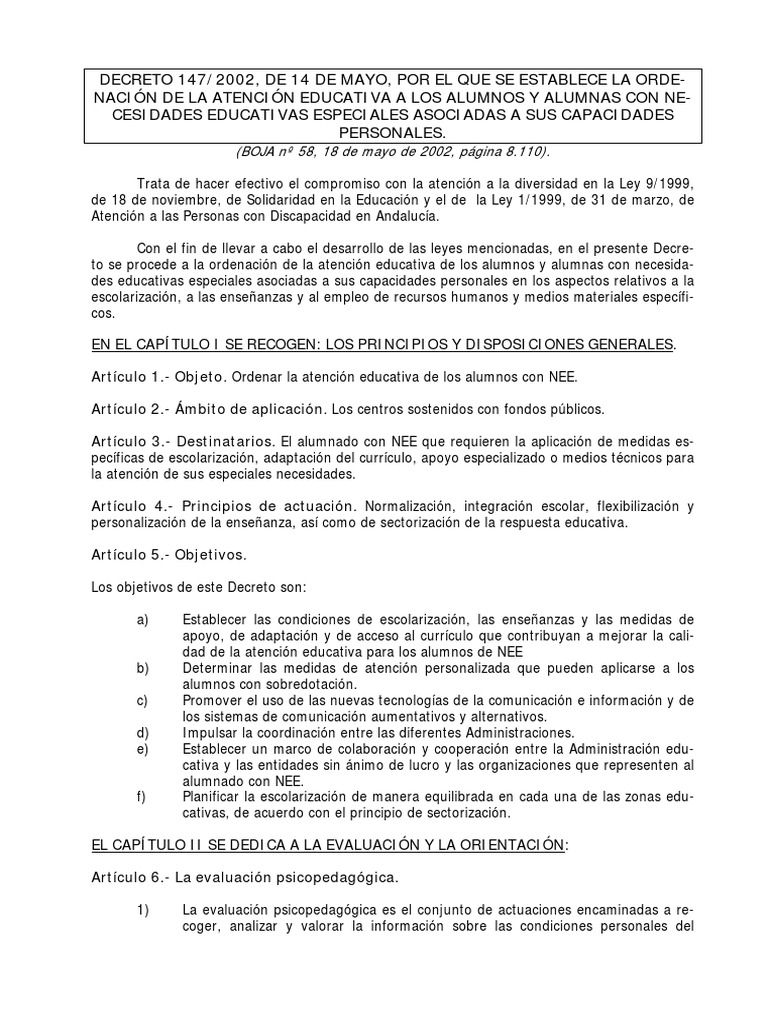 DECRETO 147/2002, DE 14 DE MAYO, POR EL QUE SE ESTABLECE LA ORDENACIÓN DE LA ATENCIÓN EDUCATIVA A LOS ALUMNOS Y ALUMNAS CON NECESIDADES EDUCATIVAS ESPECIALES ASOCIADAS A SUS CAPACIDADES PERSONALES.
(BOJA nº 58, 18 de mayo de 2002, página 8.110).

Trata de hacer efectivo el compromiso con la atención a la diversidad en la Ley 9/1999, de 18 de noviembre, de Solidaridad en la Educación y el de la Ley 1/1999, de 31 de marzo, de Atención a las Personas con Discapacidad en Andalucía.

Con el fin de llevar a cabo el desarrollo de las leyes mencionadas, en el presente Decreto se procede a la ordenación de la atención educativa de los alumnos y alumnas con necesidades educativas especiales asociadas a sus capacidades personales en los aspectos relativos a la escolarización, a las enseñanzas y al empleo de recursos humanos y medios materiales específicos.

EN EL CAPÍTULO I SE RECOGEN: LOS PRINCIPIOS Y DISPOSICIONES GENERALES.

Artículo 1.- Objeto. Ordenar la atención educativa de los alumnos con NEE.

Artículo 2.- Ámbito de aplicación. Los centros sostenidos con fondos públicos.

Artículo 3.- Destinatarios. El alumnado con NEE que requieren la aplicación de medidas específicas de escolarización, adaptación del currículo, apoyo especializado o medios técnicos para la atención de sus especiales necesidades.

Artículo 4.- Principios de actuación. Normalización, integración escolar, flexibilización y personalización de la enseñanza, así como de sectorización de la respuesta educativa.

Artículo 5.- Objetivos.

Los objetivos de este Decreto son:

a) Establecer las condiciones de escolarización, las enseñanzas y las medidas de apoyo, de adaptación y de acceso al currículo que contribuyan a mejorar la calidad de la atención educativa para los alumnos de NEE
b) Determinar las medidas de atención personalizada que pueden aplicarse a los alumnos con sobredotación.
c) Promover el uso de las nuevas tecnologías de la comunicación e información y de los sistemas de comunicación aumentativos y alternativos.
d) Impulsar la coordinación entre las diferentes Administraciones.
e) Establecer un marco de colaboración y cooperación entre la Administración educativa y las entidades sin ánimo de lucro y las organizaciones que representen al alumnado con NEE.
f) Planificar la escolarización de manera equilibrada en cada una de las zonas educativas, de acuerdo con el principio de sectorización.

EL CAPÍTULO II SE DEDICA A LA EVALUACIÓN Y LA ORIENTACIÓN:

Artículo 6.- La evaluación psicopedagógica.

1) La evaluación psicopedagógica es el conjunto de actuaciones encaminadas a recoger, analizar y valorar la información sobre las condiciones personales del